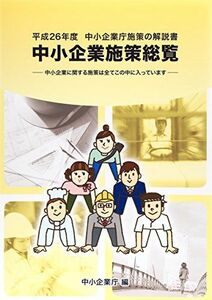 平成26年度　中小企業庁施策の解説書
中小企業施策総覧
── 中小企業に関する施策は全てこの中に入っています ──

中小企業庁 編